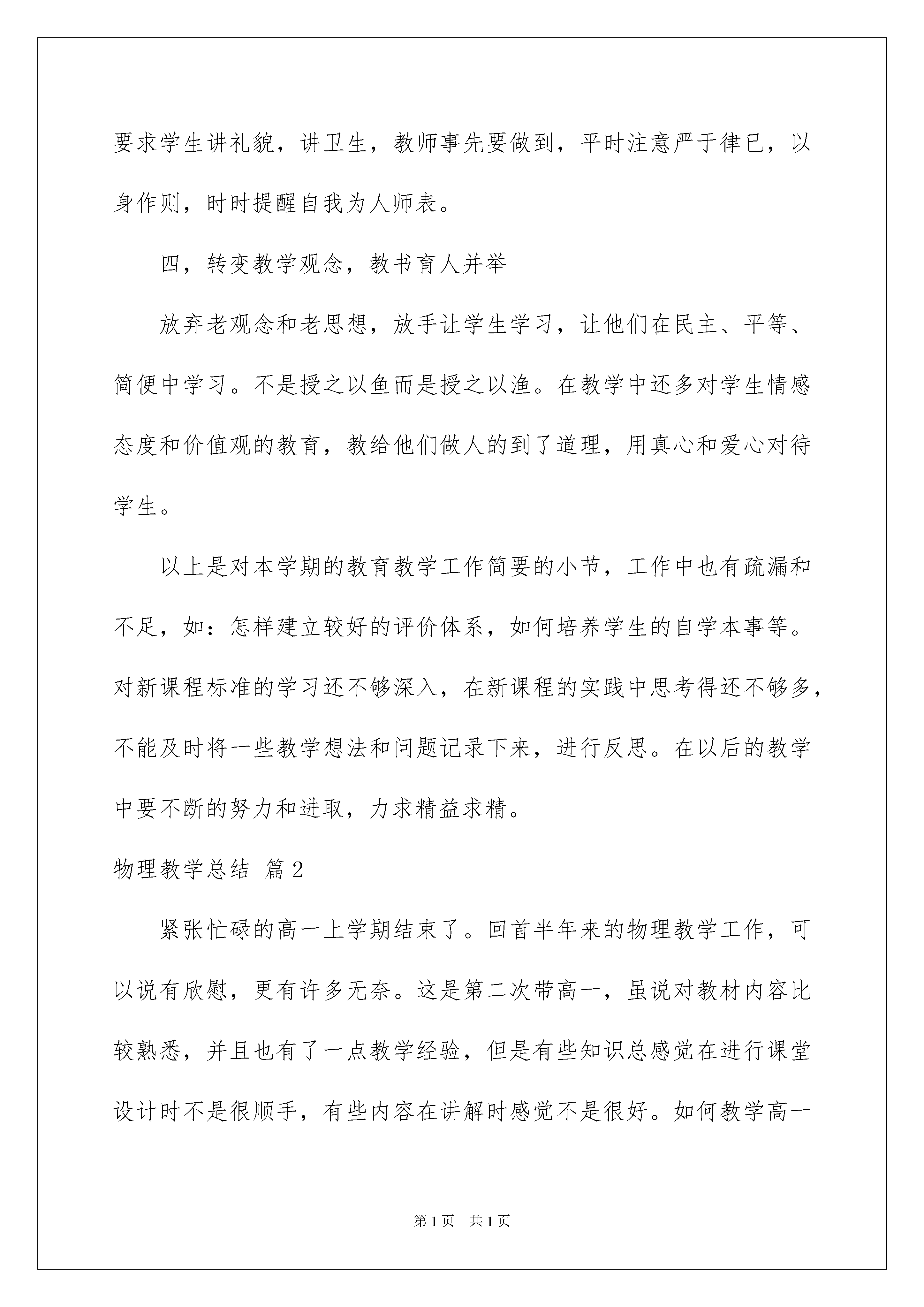 要求学生讲礼貌，讲卫生，教师事先要做到，平时注意严于律已，以身作则，时时提醒自我为人师表。

四，转变教学观念，教书育人并举

放弃老观念和老思想，放手让学生学习，让他们在民主、平等、简便中学习。不是授之以鱼而是授之以渔。在教学中还多对学生情感态度和价值观的教育，教给他们做人的到了道理，用真心和爱心对待学生。

以上是对本学期的教育教学工作简要的小节，工作中也有疏漏和不足，如：怎样建立较好的评价体系，如何培养学生的自学本事等。对新课程标准的学习还不够深入，在新课程的实践中思考得还不够多，不能及时将一些教学想法和问题记录下来，进行反思。在以后的教学中要不断的努力和进取，力求精益求精。

物理教学总结 篇2

紧张忙碌的高一上学期结束了。回首半年来的物理教学工作，可以说有欣慰，更有许多无奈。这是第二次带高一，虽说对教材内容比较熟悉，并且也有了一点教学经验，但是有些知识总感觉在进行课堂设计时不是很顺手，有些内容在讲解时感觉不是很好。如何教学高一

第1页 共1页